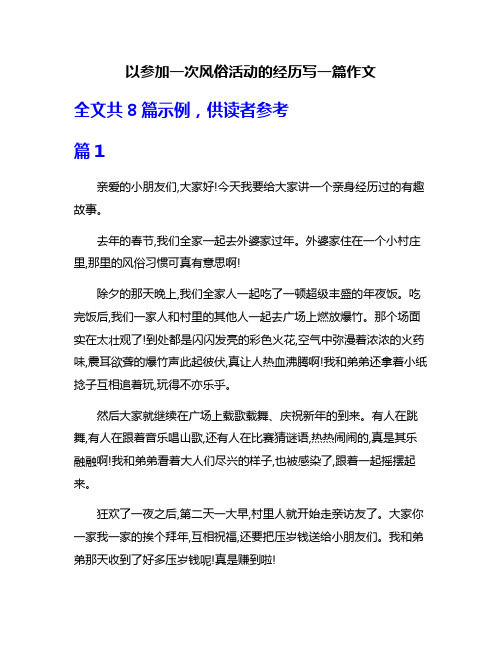 以参加一次风俗活动的经历写一篇作文

全文共 8 篇示例，供读者参考

篇 1

亲爱的小朋友们,大家好!今天我要给大家讲一个亲身经历过的有趣故事。

去年的春节,我们全家一起去外婆家过年。外婆家住在一个小村庄里,那里的风俗习惯可真有意思啊!

除夕的那天晚上,我们全家人一起吃了一顿超级丰盛的年夜饭。吃完饭后,我们一家人和村里的其他人一起去广场上燃放爆竹。那个场面实在太壮观了!到处都是闪闪发亮的彩色火花,空气中弥漫着浓浓的火药味,震耳欲聋的爆竹声此起彼伏,真让人热血沸腾啊!我和弟弟还拿着小纸捻子互相追着玩,玩得不亦乐乎。

然后大家就继续在广场上载歌载舞、庆祝新年的到来。有人在跳舞,有人在跟着音乐唱山歌,还有人在比赛猜谜语,热热闹闹的,真是其乐融融啊!我和弟弟看着大人们尽兴的样子,也被感染了,跟着一起摇摆起来。

狂欢了一夜之后,第二天一大早,村里人就开始走亲访友了。大家你一家我一家的挨个拜年,互相祝福,还要把压岁钱送给小朋友们。我和弟弟那天收到了好多压岁钱呢!真是赚到啦!